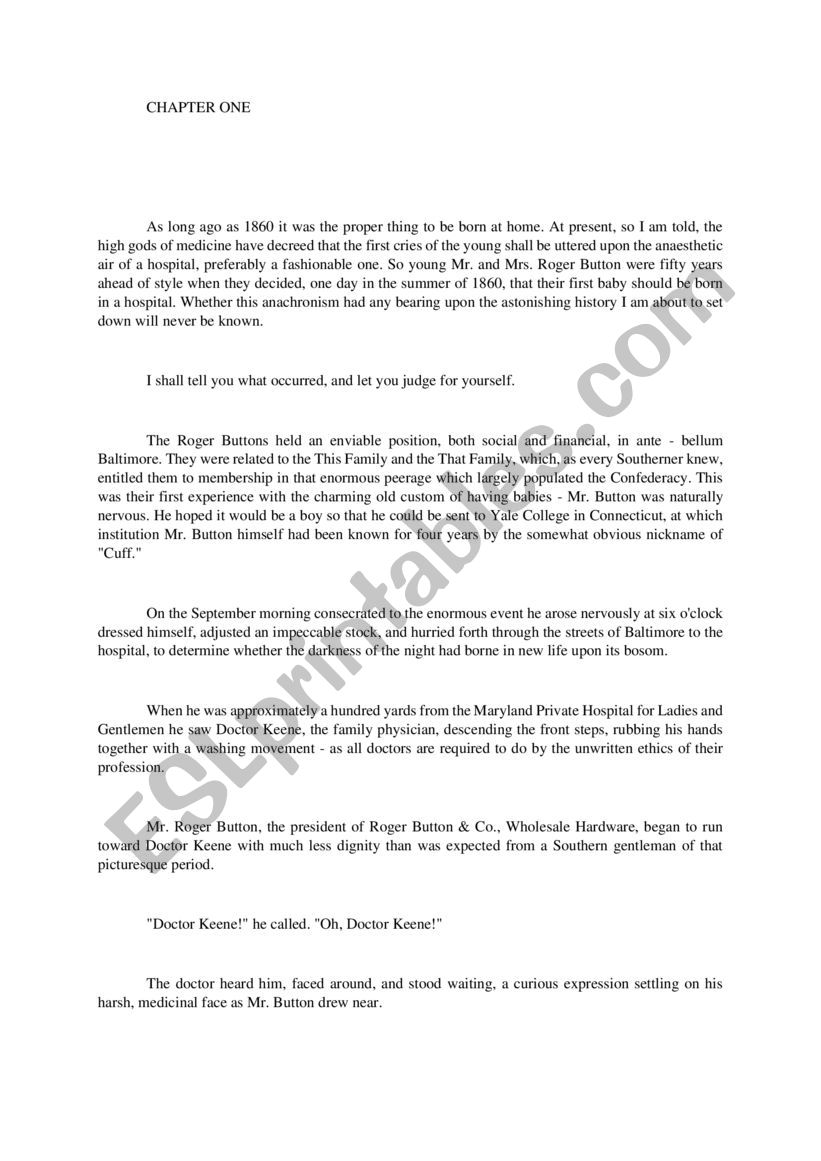 CHAPTER ONE

As long ago as 1860 it was the proper thing to be born at home. At present, so I am told, the high gods of medicine have decreed that the first cries of the young shall be uttered upon the anaesthetic air of a hospital, preferably a fashionable one. So young Mr. and Mrs. Roger Button were fifty years ahead of style when they decided, one day in the summer of 1860, that their first baby should be born in a hospital. Whether this anachronism had any bearing upon the astonishing history I am about to set down will never be known.

I shall tell you what occurred, and let you judge for yourself.

The Roger Buttons held an enviable position, both social and financial, in ante - bellum Baltimore. They were related to the This Family and the That Family, which, as every Southerner knew, entitled them to membership in that enormous peerage which largely populated the Confederacy. This was their first experience with the charming old custom of having babies - Mr. Button was naturally nervous. He hoped it would be a boy so that he could be sent to Yale College in Connecticut, at which institution Mr. Button himself had been known for four years by the somewhat obvious nickname of "Cuff."

On the September morning consecrated to the enormous event he arose nervously at six o'clock dressed himself, adjusted an impeccable stock, and hurried forth through the streets of Baltimore to the hospital, to determine whether the darkness of the night had borne in new life upon its bosom.

When he was approximately a hundred yards from the Maryland Private Hospital for Ladies and Gentlemen he saw Doctor Keene, the family physician, descending the front steps, rubbing his hands together with a washing movement - as all doctors are required to do by the unwritten ethics of their profession.

Mr. Roger Button, the president of Roger Button & Co., Wholesale Hardware, began to run toward Doctor Keene with much less dignity than was expected from a Southern gentleman of that picturesque period.

"Doctor Keene!" he called. "Oh, Doctor Keene!"

The doctor heard him, faced around, and stood waiting, a curious expression settling on his harsh, medicinal face as Mr. Button drew near.

ESLprintables.com